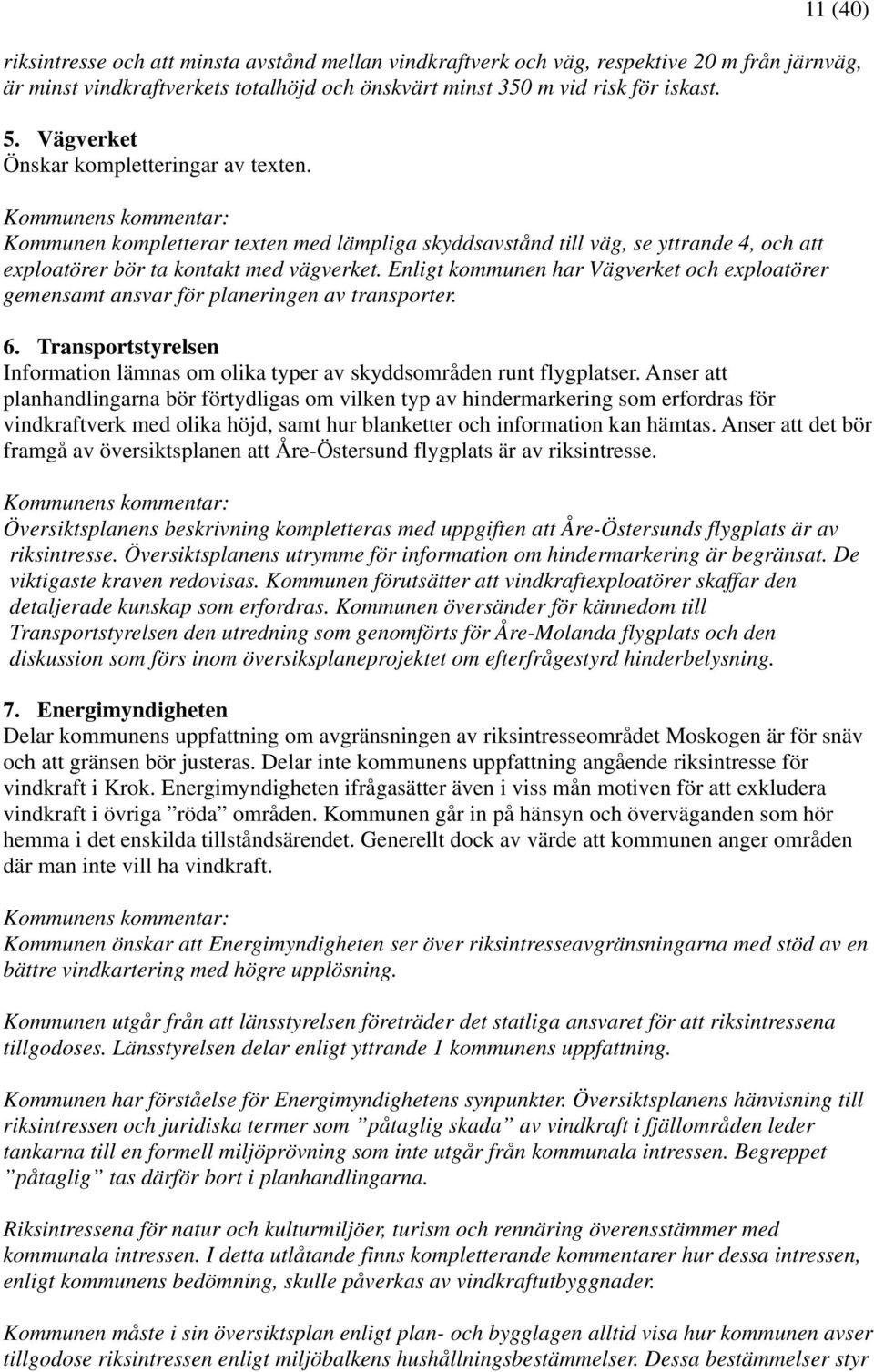 11 (40)

riksintresse och att minsta avstånd mellan vindkraftverk och väg, respektive 20 m från järnväg, är minst vindkraftverkets totalhöjd och önskvärt minst 350 m vid risk för iskast.

5. Vägverket
Önskar kompletteringar av texten.

Kommunens kommentar:
Kommunen kompletterar texten med lämpliga skyddsavstånd till väg, se yttrande 4, och att exploatörer bör ta kontakt med vägverket. Enligt kommunen har Vägverket och exploatörer gemensamt ansvar för planeringen av transporter.

6. Transportstyrelsen
Information lämnas om olika typer av skyddsområden runt flygplatser. Anser att planhandlingarna bör förtydligas om vilken typ av hindermarkering som erfordras för vindkraftverk med olika höjd, samt hur blanketter och information kan hämtas. Anser att det bör framgå av översiktsplanen att Åre-Östersund flygplats är av riksintresse.

Kommunens kommentar:
Översiktsplanens beskrivning kompletteras med uppgiften att Åre-Östersunds flygplats är av riksintresse. Översiktsplanens utrymme för information om hindermarkering är begränsat. De viktigaste kraven redovisas. Kommunen förutsätter att vindkraftexploatörer skaffar den detaljerade kunskap som erfordras. Kommunen översänder för kännedom till Transportstyrelsen den utredning som genomförts för Åre-Molanda flygplats och den diskussion som förs inom översiksplaneprojektet om efterfrågestyrd hinderbelysning.

7. Energimyndigheten
Delar kommunens uppfattning om avgränsningen av riksintresseområdet Moskogen är för snäv och att gränsen bör justeras. Delar inte kommunens uppfattning angående riksintresse för vindkraft i Krok. Energimyndigheten ifrågasätter även i viss mån motiven för att exkludera vindkraft i övriga ”röda” områden. Kommunen går in på hänsyn och överväganden som hör hemma i det enskilda tillståndsärendet. Generellt dock av värde att kommunen anger områden där man inte vill ha vindkraft.

Kommunens kommentar:
Kommunen önskar att Energimyndigheten ser över riksintresseavgränsningarna med stöd av en bättre vindkartering med högre upplösning.

Kommunen utgår från att länsstyrelsen företräder det statliga ansvaret för att riksintressena tillgodoses. Länsstyrelsen delar enligt yttrande 1 kommunens uppfattning.

Kommunen har förståelse för Energimyndighetens synpunkter. Översiktsplanens hänvisning till riksintressen och juridiska termer som ”påtaglig skada” av vindkraft i fjällområden leder tankarna till en formell miljöprövning som inte utgår från kommunala intressen. Begreppet ”påtaglig” tas därför bort i planhandlingarna.

Riksintressena för natur och kulturmiljöer, turism och rennäring överensstämmer med kommunala intressen. I detta utlåtande finns kompletterande kommentarer hur dessa intressen, enligt kommunens bedömning, skulle påverkas av vindkraftutbyggnader.

Kommunen måste i sin översiktsplan enligt plan- och bygglagen alltid visa hur kommunen avser tillgodose riksintressen enligt miljöbalkens hushållningsbestämmelser. Dessa bestämmelser styr